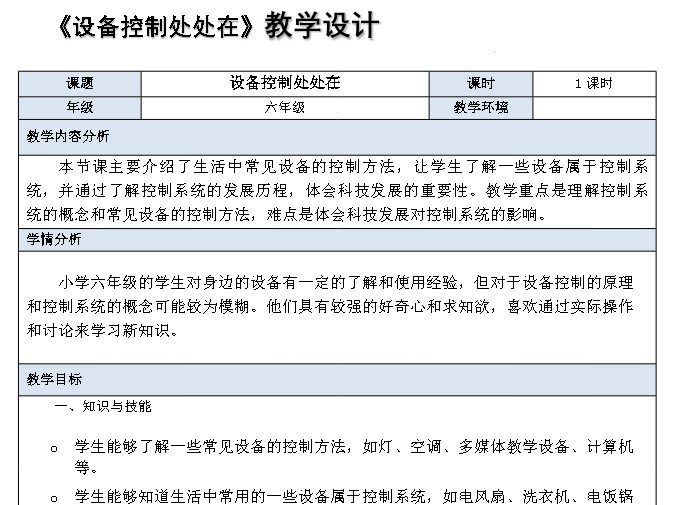 《设备控制处处在》教学设计

| 课题 | 设备控制处处在 | 课时 | 1 课时 |
|---|---|---|---|
| 年级 | 六年级 | 教学环境 | |

教学内容分析

本节课主要介绍了生活中常见设备的控制方法，让学生了解一些设备属于控制系统，并通过了解控制系统的发展历程，体会科技发展的重要性。教学重点是理解控制系统的概念和常见设备的控制方法，难点是体会科技发展对控制系统的影响。

学情分析

小学六年级的学生对身边的设备有一定的了解和使用经验，但对于设备控制的原理和控制系统的概念可能较为模糊。他们具有较强的好奇心和求知欲，喜欢通过实际操作和讨论来学习新知识。

教学目标

一、知识与技能

o 学生能够了解一些常见设备的控制方法，如灯、空调、多媒体教学设备、计算机等。

o 学生能够知道生活中常用的一些设备属于控制系统，如电风扇、洗衣机、电饭锅